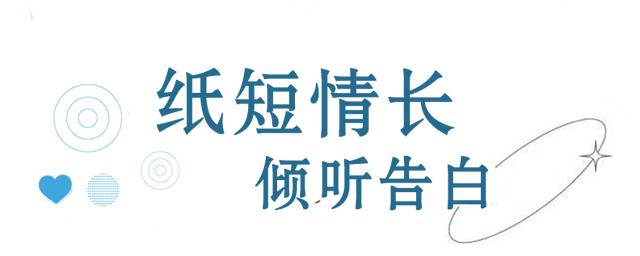 纸短情长
倾听告白